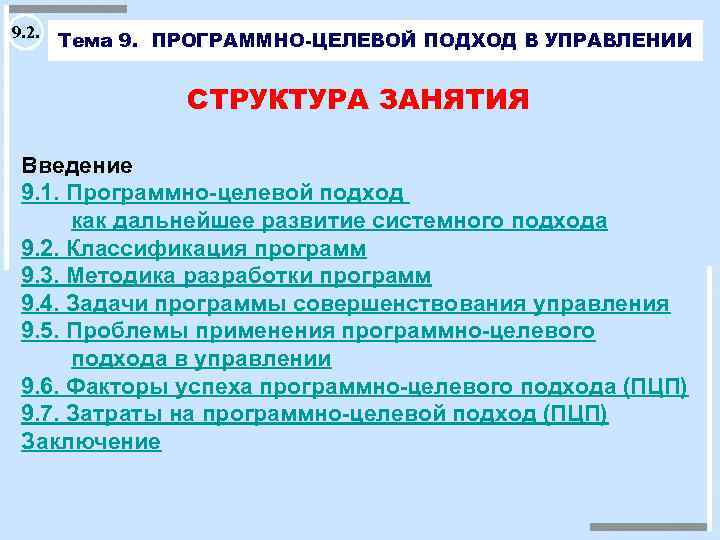 9.2.

Тема 9. ПРОГРАММНО-ЦЕЛЕВОЙ ПОДХОД В УПРАВЛЕНИИ

СТРУКТУРА ЗАНЯТИЯ

Введение
9.1. Программно-целевой подход как дальнейшее развитие системного подхода
9.2. Классификация программ
9.3. Методика разработки программ
9.4. Задачи программы совершенствования управления
9.5. Проблемы применения программно-целевого подхода в управлении
9.6. Факторы успеха программно-целевого подхода (ПЦП)
9.7. Затраты на программно-целевой подход (ПЦП)
Заключение